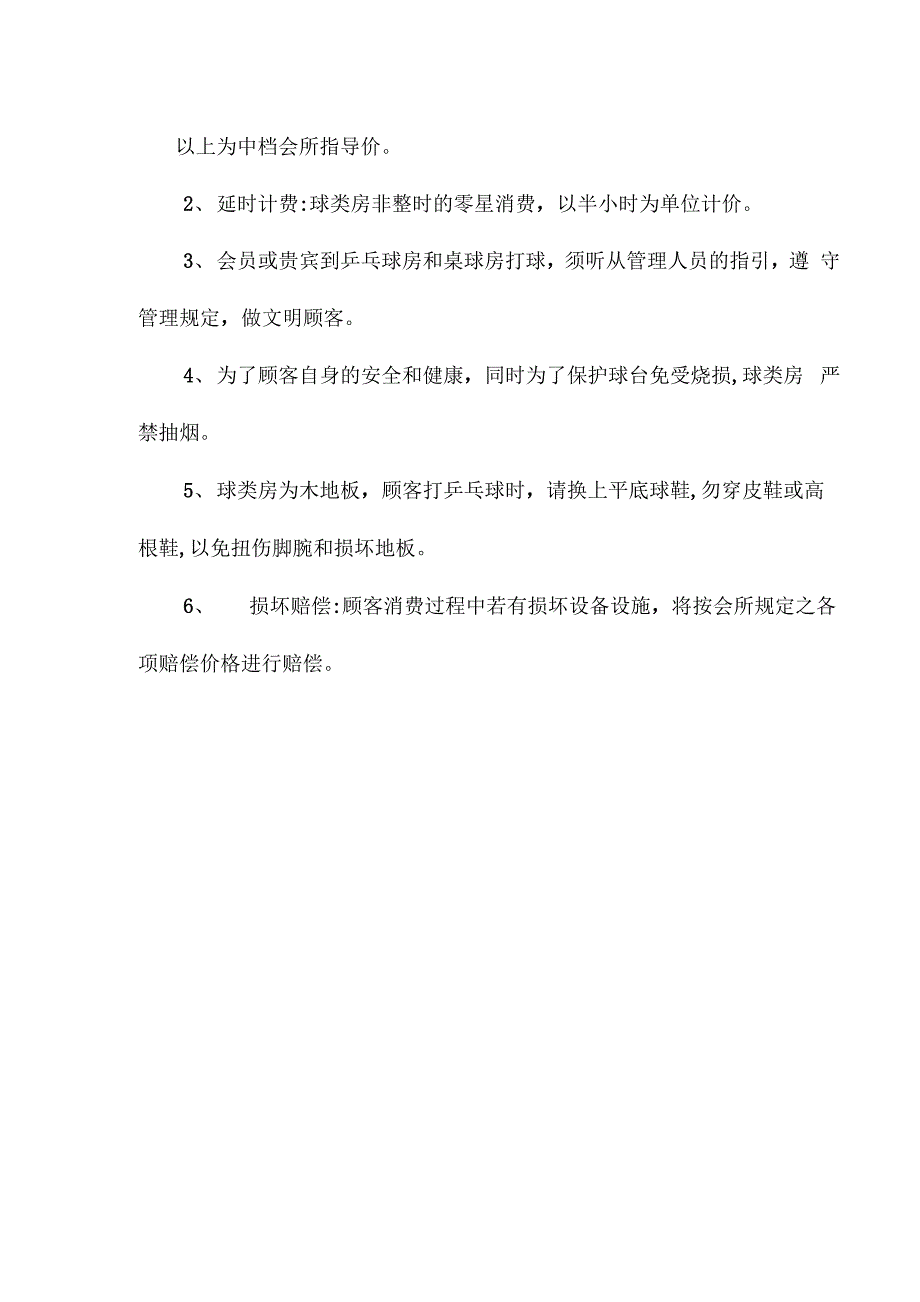 以上为中档会所指导价。

2、延时计费:球类房非整时的零星消费，以半小时为单位计价。

3、会员或贵宾到乒乓球房和桌球房打球，须听从管理人员的指引，遵 守管理规定，做文明顾客。

4、为了顾客自身的安全和健康，同时为了保护球台免受烧损,球类房 严禁抽烟。

5、球类房为木地板，顾客打乒乓球时，请换上平底球鞋,勿穿皮鞋或高根鞋,以免扭伤脚腕和损坏地板。

6、 损坏赔偿:顾客消费过程中若有损坏设备设施，将按会所规定之各项赔偿价格进行赔偿。